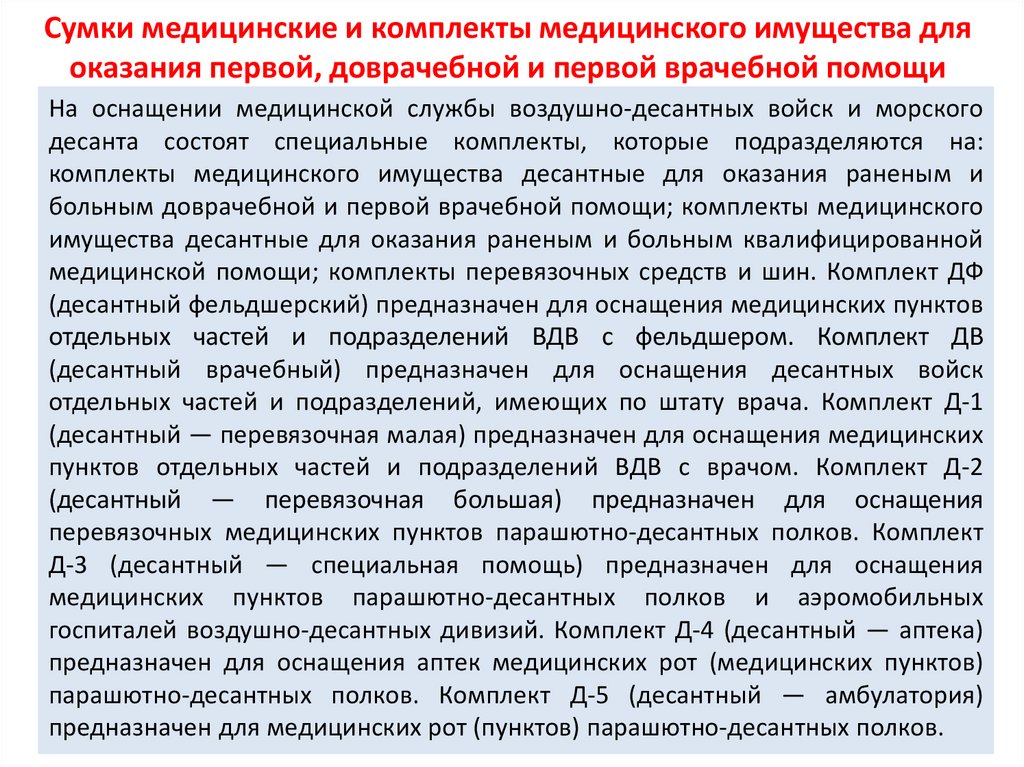 Сумки медицинские и комплекты медицинского имущества для оказания первой, доврачебной и первой врачебной помощи

На оснащении медицинской службы воздушно-десантных войск и морского десанта состоят специальные комплекты, которые подразделяются на: комплекты медицинского имущества десантные для оказания раненым и больным доврачебной и первой врачебной помощи; комплекты медицинского имущества десантные для оказания раненым и больным квалифицированной медицинской помощи; комплекты перевязочных средств и шин. Комплект ДФ (десантный фельдшерский) предназначен для оснащения медицинских пунктов отдельных частей и подразделений ВДВ с фельдшером. Комплект ДВ (десантный врачебный) предназначен для оснащения десантных войск отдельных частей и подразделений, имеющих по штату врача. Комплект Д-1 (десантный — перевязочная малая) предназначен для оснащения медицинских пунктов отдельных частей и подразделений ВДВ с врачом. Комплект Д-2 (десантный — перевязочная большая) предназначен для оснащения перевязочных медицинских пунктов парашютно-десантных полков. Комплект Д-3 (десантный — специальная помощь) предназначен для оснащения медицинских пунктов парашютно-десантных полков и аэромобильных госпиталей воздушно-десантных дивизий. Комплект Д-4 (десантный — аптека) предназначен для оснащения аптек медицинских рот (медицинских пунктов) парашютно-десантных полков. Комплект Д-5 (десантный — амбулатория) предназначен для медицинских рот (пунктов) парашютно-десантных полков.